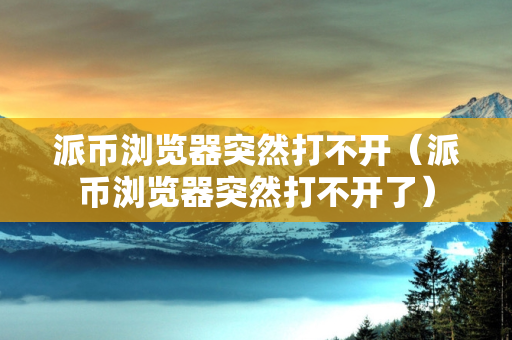 派币浏览器突然打不开（派币浏览器突然打不开了）